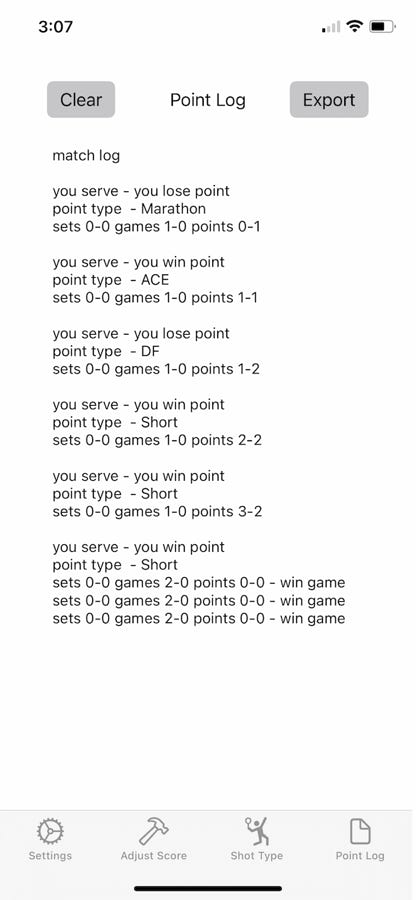 3:07

Clear Point Log Export

match log

you serve - you lose point
point type - Marathon
sets 0-0 games 1-0 points 0-1

you serve - you win point
point type - ACE
sets 0-0 games 1-0 points 1-1

you serve - you lose point
point type - DF
sets 0-0 games 1-0 points 1-2

you serve - you win point
point type - Short
sets 0-0 games 1-0 points 2-2

you serve - you win point
point type - Short
sets 0-0 games 1-0 points 3-2

you serve - you win point
point type - Short
sets 0-0 games 2-0 points 0-0 - win game
sets 0-0 games 2-0 points 0-0 - win game
sets 0-0 games 2-0 points 0-0 - win game

Settings Adjust Score Shot Type Point Log